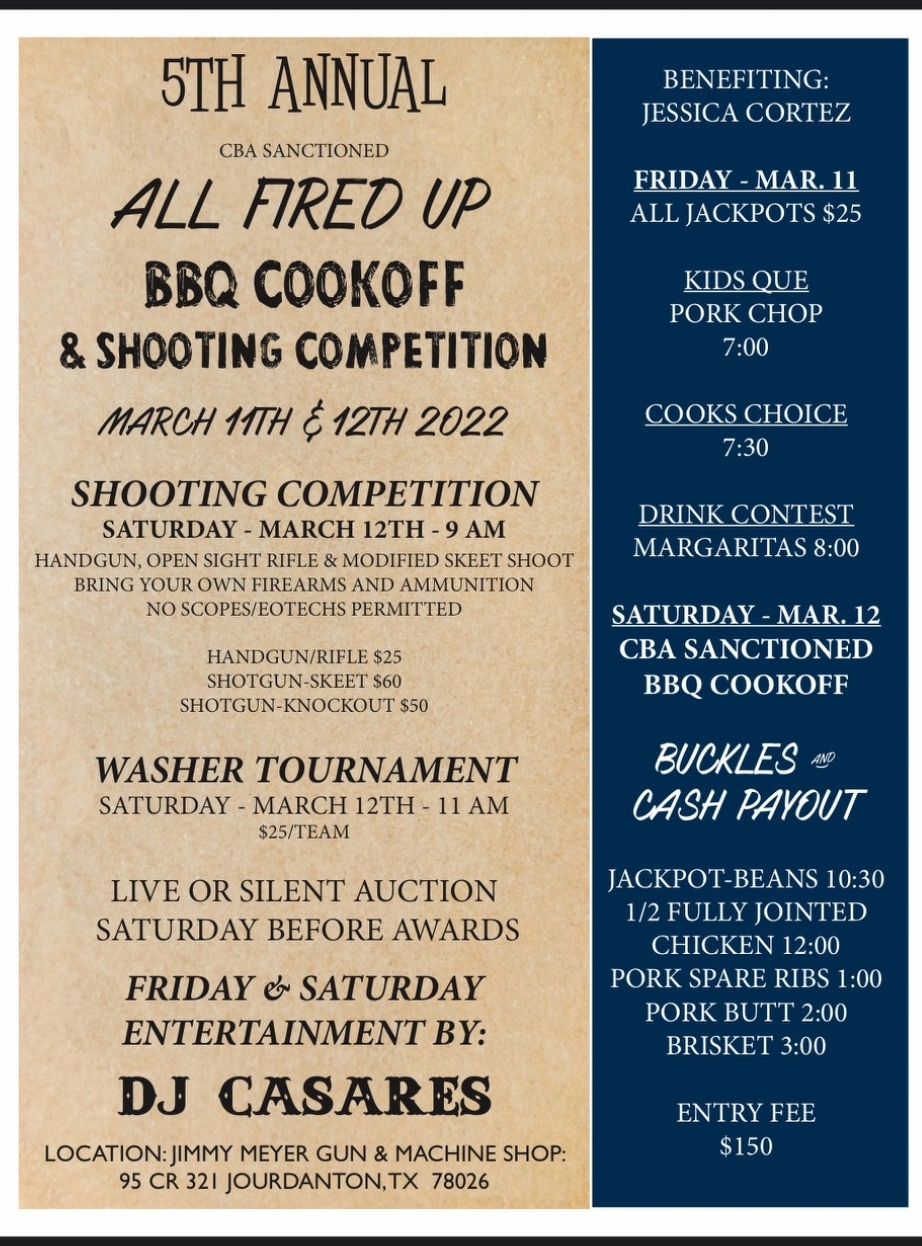 5TH ANNUAL

CBA SANCTIONED

ALL FIRED UP

BBQ COOKOFF

& SHOOTING COMPETITION

MARCH 11TH & 12TH 2022

SHOOTING COMPETITION

SATURDAY - MARCH 12TH - 9 AM

HANDGUN, OPEN SIGHT RIFLE & MODIFIED SKEET SHOOT
BRING YOUR OWN FIREARMS AND AMMUNITION
NO SCOPES/EOTECHS PERMITTED

HANDGUN/RIFLE $25
SHOTGUN-SKEET $60
SHOTGUN-KNOCKOUT $50

WASHER TOURNAMENT

SATURDAY - MARCH 12TH - 11 AM
$25/TEAM

LIVE OR SILENT AUCTION
SATURDAY BEFORE AWARDS

FRIDAY & SATURDAY
ENTERTAINMENT BY:

DJ CASARES

LOCATION: JIMMY MEYER GUN & MACHINE SHOP:
95 CR 321 JOURDANTON, TX 78026

BENEFITING:
JESSICA CORTEZ

FRIDAY - MAR. 11
ALL JACKPOTS $25

KIDS QUE
PORK CHOP
7:00

COOKS CHOICE
7:30

DRINK CONTEST
MARGARITAS 8:00

SATURDAY - MAR. 12
CBA SANCTIONED
BBQ COOKOFF

BUCKLES AND
CASH PAYOUT

JACKPOT-BEANS 10:30
1/2 FULLY JOINTED
CHICKEN 12:00
PORK SPARE RIBS 1:00
PORK BUTT 2:00
BRISKET 3:00

ENTRY FEE
$150